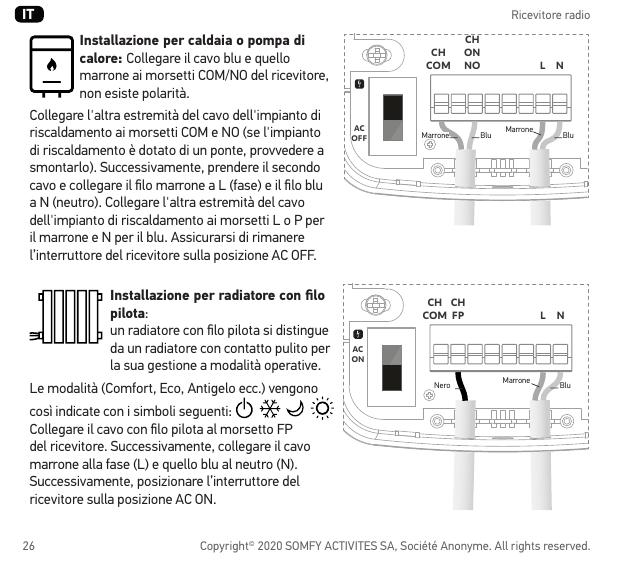 IT

Ricevitore radio

Installazione per caldaia o pompa di calore: Collegare il cavo blu e quello marrone ai morsetti COM/NO del ricevitore, non esiste polarità.

Collegare l'altra estremità del cavo dell'impianto di riscaldamento ai morsetti COM e NO (se l'impianto di riscaldamento è dotato di un ponte, provvedere a smontarlo). Successivamente, prendere il secondo cavo e collegare il filo marrone a L (fase) e il filo blu a N (neutro). Collegare l'altra estremità del cavo dell'impianto di riscaldamento ai morsetti L o P per il marrone e N per il blu. Assicurarsi di rimanere l'interruttore del ricevitore sulla posizione AC OFF.

CH COM
CH ON NO
L N
AC OFF
Marrone
Blu
Marrone
Blu

Installazione per radiatore con filo pilota:
un radiatore con filo pilota si distingue da un radiatore con contatto pulito per la sua gestione a modalità operative.

Le modalità (Comfort, Eco, Antigelo ecc.) vengono così indicate con i simboli seguenti:
Collegare il cavo con filo pilota al morsetto FP del ricevitore. Successivamente, collegare il cavo marrone alla fase (L) e quello blu al neutro (N). Successivamente, posizionare l'interruttore del ricevitore sulla posizione AC ON.

CH COM
CH FP
L N
AC ON
Nero
Marrone
Blu

26

Copyright© 2020 SOMFY ACTIVITES SA, Société Anonyme. All rights reserved.